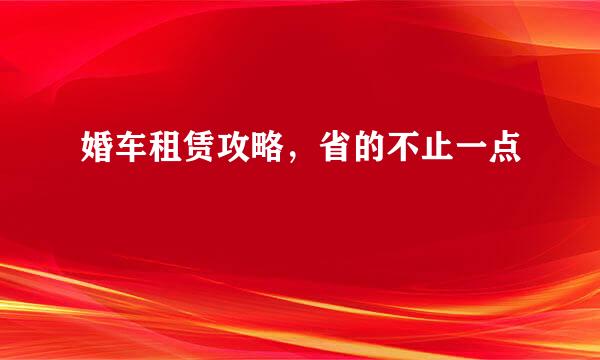 婚车租赁攻略，省的不止一点